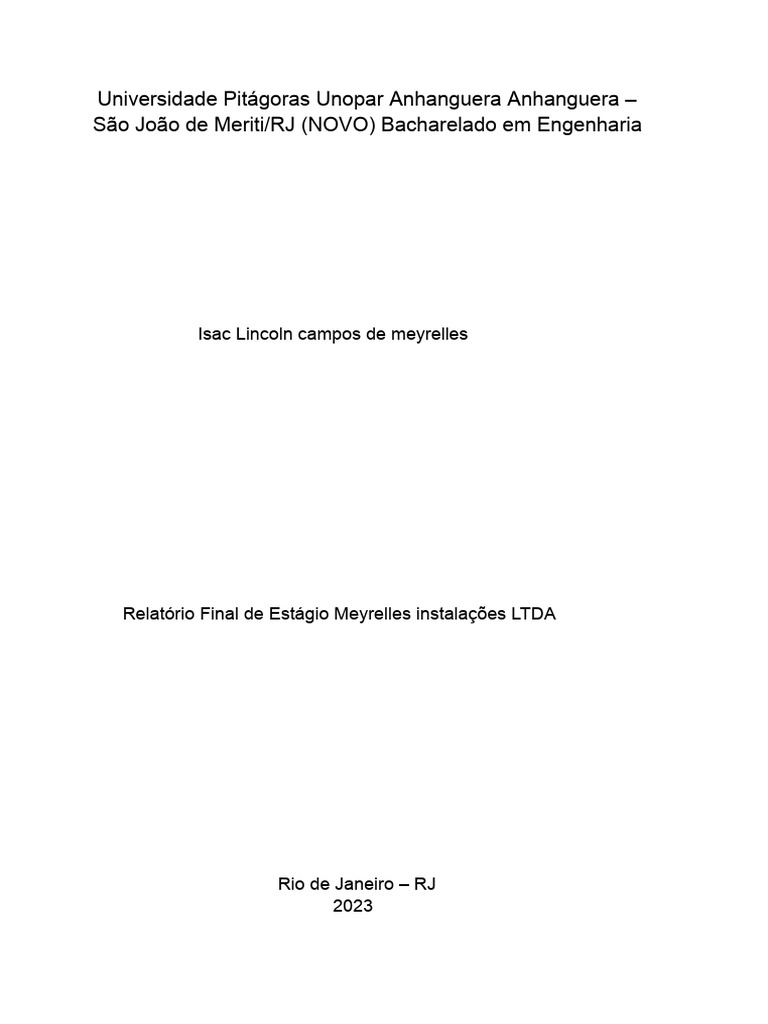 Universidade Pitágoras Unopar Anhanguera Anhanguera – São João de Meriti/RJ (NOVO) Bacharelado em Engenharia

Isac Lincoln campos de meyrelles

Relatório Final de Estágio Meyrelles instalações LTDA

Rio de Janeiro – RJ
2023